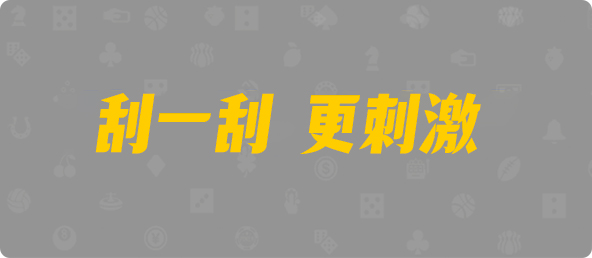 刮一刮 更刺激